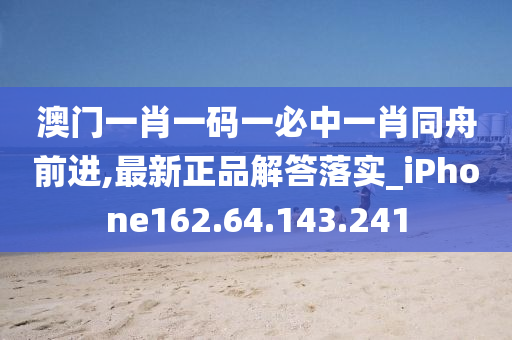 澳门一肖一码一必中一肖同舟前进,最新正品解答落实_iPhone162.64.143.241